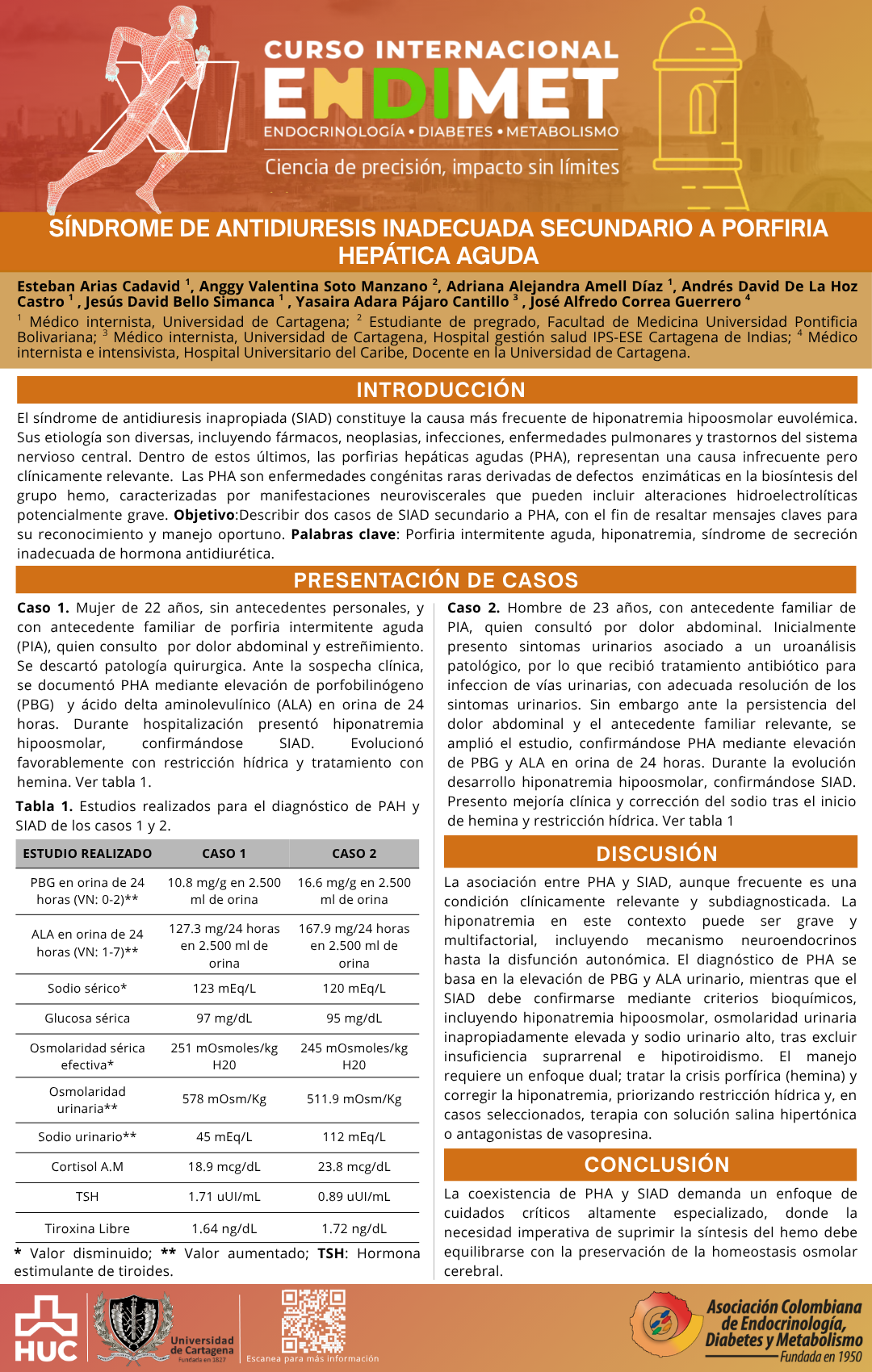 CURSO INTERNACIONAL
ENDIMET
ENDOCRINOLOGÍA • DIABETES • METABOLISMO
Ciencia de precisión, impacto sin límites

SÍNDROME DE ANTIDIURESIS INADECUADA SECUNDARIO A PORFIRIA HEPÁTICA AGUDA

Esteban Arias Cadavid $^1$, Anggy Valentina Soto Manzano $^2$, Adriana Alejandra Amell Díaz $^1$, Andrés David De La Hoz Castro $^1$ , Jesús David Bello Simanca $^1$ , Yasaira Adara Pájaro Cantillo $^3$ , José Alfredo Correa Guerrero $^4$
$^1$ Médico internista, Universidad de Cartagena; $^2$ Estudiante de pregrado, Facultad de Medicina Universidad Pontificia Bolivariana; $^3$ Médico internista, Universidad de Cartagena, Hospital gestión salud IPS-ESE Cartagena de Indias; $^4$ Médico internista e intensivista, Hospital Universitario del Caribe, Docente en la Universidad de Cartagena.

INTRODUCCIÓN

El síndrome de antidiuresis inapropiada (SIAD) constituye la causa más frecuente de hiponatremia hipoosmolar euvolémica. Sus etiología son diversas, incluyendo fármacos, neoplasias, infecciones, enfermedades pulmonares y trastornos del sistema nervioso central. Dentro de estos últimos, las porfirias hepáticas agudas (PHA), representan una causa infrecuente pero clínicamente relevante. Las PHA son enfermedades congénitas raras derivadas de defectos enzimáticas en la biosíntesis del grupo hemo, caracterizadas por manifestaciones neuroviscerales que pueden incluir alteraciones hidroelectrolíticas potencialmente grave. Objetivo:Describir dos casos de SIAD secundario a PHA, con el fin de resaltar mensajes claves para su reconocimiento y manejo oportuno. Palabras clave: Porfiria intermitente aguda, hiponatremia, síndrome de secreción inadecuada de hormona antidiurética.

PRESENTACIÓN DE CASOS

Caso 1. Mujer de 22 años, sin antecedentes personales, y con antecedente familiar de porfiria intermitente aguda (PIA), quien consulto por dolor abdominal y estreñimiento. Se descartó patología quirurgica. Ante la sospecha clínica, se documentó PHA mediante elevación de porfobilinógeno (PBG) y ácido delta aminolevulínico (ALA) en orina de 24 horas. Durante hospitalización presentó hiponatremia hipoosmolar, confirmándose SIAD. Evolucionó favorablemente con restricción hídrica y tratamiento con hemina. Ver tabla 1.

Tabla 1. Estudios realizados para el diagnóstico de PAH y SIAD de los casos 1 y 2.

| ESTUDIO REALIZADO | CASO 1 | CASO 2 |
|---|---|---|
| PBG en orina de 24 horas (VN: 0-2)** | 10.8 mg/g en 2.500 ml de orina | 16.6 mg/g en 2.500 ml de orina |
| ALA en orina de 24 horas (VN: 1-7)** | 127.3 mg/24 horas en 2.500 ml de orina | 167.9 mg/24 horas en 2.500 ml de orina |
| Sodio sérico* | 123 mEq/L | 120 mEq/L |
| Glucosa sérica | 97 mg/dL | 95 mg/dL |
| Osmolaridad sérica efectiva* | 251 mOsmoles/kg H20 | 245 mOsmoles/kg H20 |
| Osmolaridad urinaria** | 578 mOsm/Kg | 511.9 mOsm/Kg |
| Sodio urinario** | 45 mEq/L | 112 mEq/L |
| Cortisol A.M | 18.9 mcg/dL | 23.8 mcg/dL |
| TSH | 1.71 uUI/mL | 0.89 uUI/mL |
| Tiroxina Libre | 1.64 ng/dL | 1.72 ng/dL |

* Valor disminuido; ** Valor aumentado; TSH: Hormona estimulante de tiroides.

Caso 2. Hombre de 23 años, con antecedente familiar de PIA, quien consultó por dolor abdominal. Inicialmente presento sintomas urinarios asociado a un uroanálisis patológico, por lo que recibió tratamiento antibiótico para infeccion de vías urinarias, con adecuada resolución de los sintomas urinarios. Sin embargo ante la persistencia del dolor abdominal y el antecedente familiar relevante, se amplió el estudio, confirmándose PHA mediante elevación de PBG y ALA en orina de 24 horas. Durante la evolución desarrollo hiponatremia hipoosmolar, confirmándose SIAD. Presento mejoría clínica y corrección del sodio tras el inicio de hemina y restricción hídrica. Ver tabla 1

DISCUSIÓN

La asociación entre PHA y SIAD, aunque frecuente es una condición clínicamente relevante y subdiagnosticada. La hiponatremia en este contexto puede ser grave y multifactorial, incluyendo mecanismo neuroendocrinos hasta la disfunción autonómica. El diagnóstico de PHA se basa en la elevación de PBG y ALA urinario, mientras que el SIAD debe confirmarse mediante criterios bioquímicos, incluyendo hiponatremia hipoosmolar, osmolaridad urinaria inapropiadamente elevada y sodio urinario alto, tras excluir insuficiencia suprarrenal e hipotiroidismo. El manejo requiere un enfoque dual; tratar la crisis porfírica (hemina) y corregir la hiponatremia, priorizando restricción hídrica y, en casos seleccionados, terapia con solución salina hipertónica o antagonistas de vasopresina.

CONCLUSIÓN

La coexistencia de PHA y SIAD demanda un enfoque de cuidados críticos altamente especializado, donde la necesidad imperativa de suprimir la síntesis del hemo debe equilibrarse con la preservación de la homeostasis osmolar cerebral.

HUC
Universidad de Cartagena
Fundada en 1827
Escanea para más información
Asociación Colombiana de Endocrinología, Diabetes y Metabolismo
Fundada en 1950